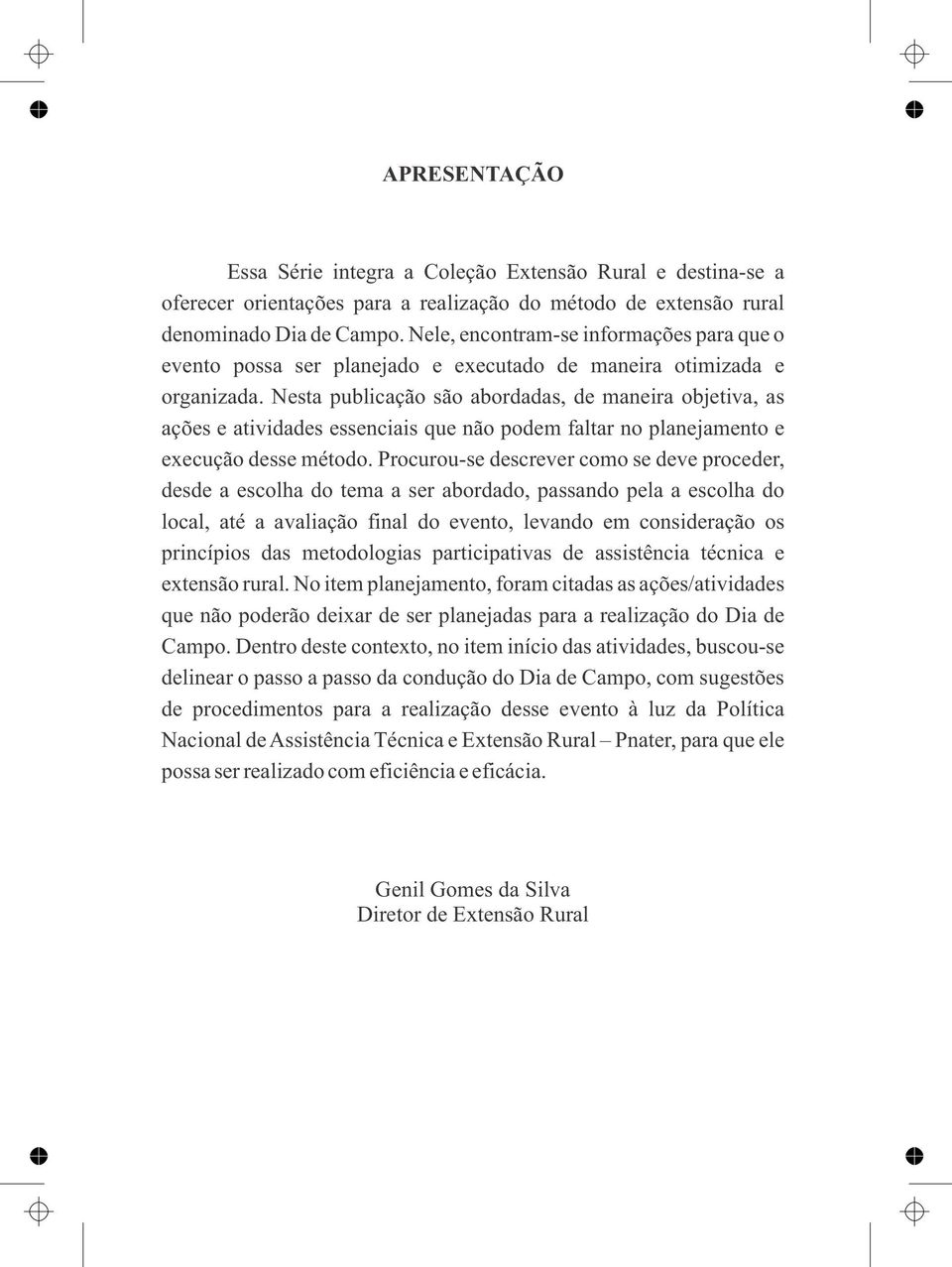 APRESENTAÇÃO

Essa Série integra a Coleção Extensão Rural e destina-se a oferecer orientações para a realização do método de extensão rural denominado Dia de Campo. Nele, encontram-se informações para que o evento possa ser planejado e executado de maneira otimizada e organizada. Nesta publicação são abordadas, de maneira objetiva, as ações e atividades essenciais que não podem faltar no planejamento e execução desse método. Procurou-se descrever como se deve proceder, desde a escolha do tema a ser abordado, passando pela a escolha do local, até a avaliação final do evento, levando em consideração os princípios das metodologias participativas de assistência técnica e extensão rural. No item planejamento, foram citadas as ações/atividades que não poderão deixar de ser planejadas para a realização do Dia de Campo. Dentro deste contexto, no item início das atividades, buscou-se delinear o passo a passo da condução do Dia de Campo, com sugestões de procedimentos para a realização desse evento à luz da Política Nacional de Assistência Técnica e Extensão Rural – Pnater, para que ele possa ser realizado com eficiência e eficácia.

Genil Gomes da Silva
Diretor de Extensão Rural